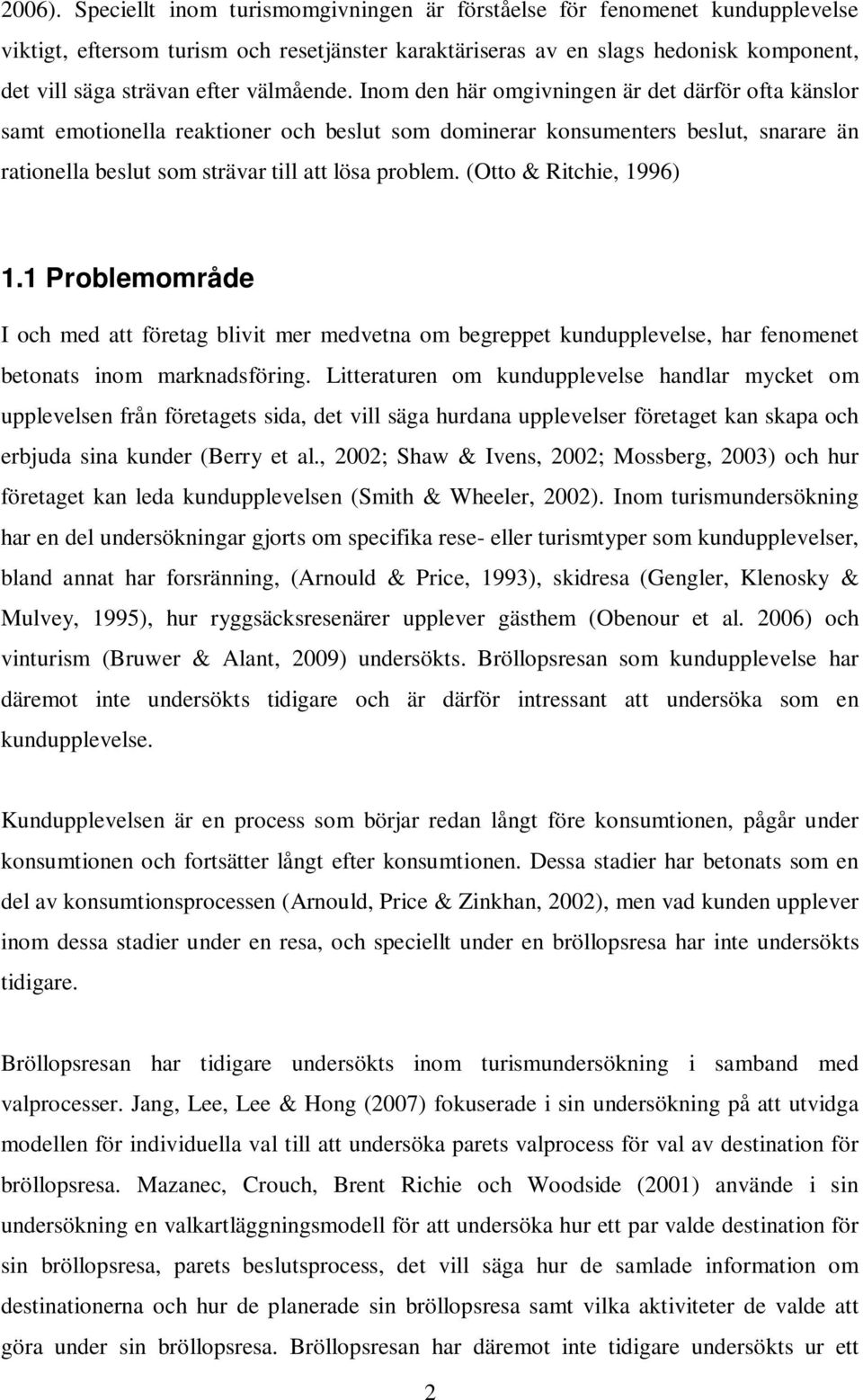 2006). Speciellt inom turismomgivningen är förståelse för fenomenet kundupplevelse viktigt, eftersom turism och resetjänster karaktäriseras av en slags hedonisk komponent, det vill säga strävan efter välmående. Inom den här omgivningen är det därför ofta känslor samt emotionella reaktioner och beslut som dominerar konsumenters beslut, snarare än rationella beslut som strävar till att lösa problem. (Otto & Ritchie, 1996)

1.1 Problemområde

I och med att företag blivit mer medvetna om begreppet kundupplevelse, har fenomenet betonats inom marknadsföring. Litteraturen om kundupplevelse handlar mycket om upplevelsen från företagets sida, det vill säga hurdana upplevelser företaget kan skapa och erbjuda sina kunder (Berry et al., 2002; Shaw & Ivens, 2002; Mossberg, 2003) och hur företaget kan leda kundupplevelsen (Smith & Wheeler, 2002). Inom turismundersökning har en del undersökningar gjorts om specifika rese- eller turismtyper som kundupplevelser, bland annat har forsränning, (Arnould & Price, 1993), skidresa (Gengler, Klenosky & Mulvey, 1995), hur ryggsäcksresenärer upplever gästhem (Obenour et al. 2006) och vinturism (Bruwer & Alant, 2009) undersökts. Bröllopsresan som kundupplevelse har däremot inte undersökts tidigare och är därför intressant att undersöka som en kundupplevelse.

Kundupplevelsen är en process som börjar redan långt före konsumtionen, pågår under konsumtionen och fortsätter långt efter konsumtionen. Dessa stadier har betonats som en del av konsumtionsprocessen (Arnould, Price & Zinkhan, 2002), men vad kunden upplever inom dessa stadier under en resa, och speciellt under en bröllopsresa har inte undersökts tidigare.

Bröllopsresan har tidigare undersökts inom turismundersökning i samband med valprocesser. Jang, Lee, Lee & Hong (2007) fokuserade i sin undersökning på att utvidga modellen för individuella val till att undersöka parets valprocess för val av destination för bröllopsresa. Mazanec, Crouch, Brent Richie och Woodside (2001) använde i sin undersökning en valkartläggningsmodell för att undersöka hur ett par valde destination för sin bröllopsresa, parets beslutsprocess, det vill säga hur de samlade information om destinationerna och hur de planerade sin bröllopsresa samt vilka aktiviteter de valde att göra under sin bröllopsresa. Bröllopsresan har däremot inte tidigare undersökts ur ett

2